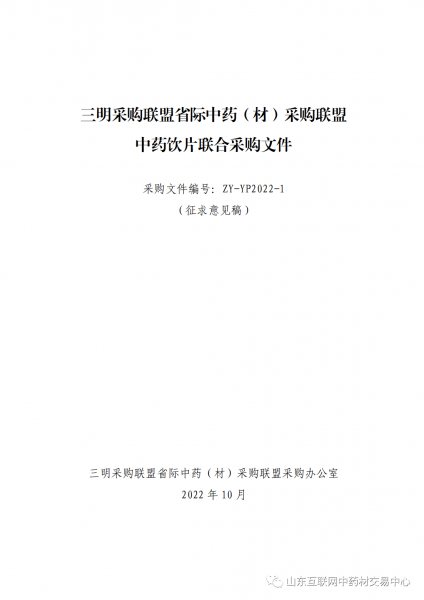 三明采购联盟省际中药（材）采购联盟
中药饮片联合采购文件

采购文件编号：ZY-YP2022-1
（征求意见稿）

三明采购联盟省际中药（材）采购联盟采购办公室
2022年10月

山东互联网中药材交易中心